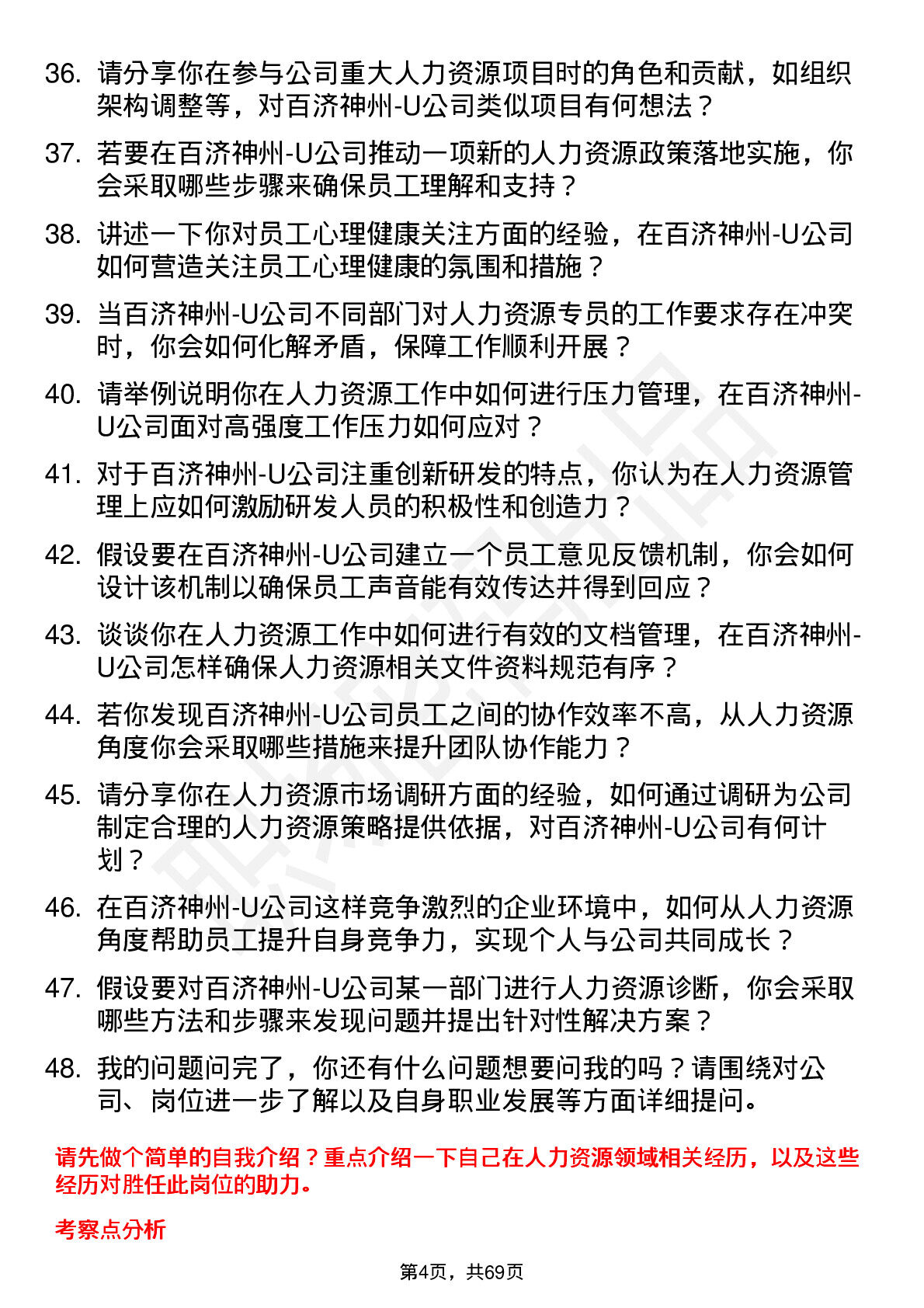 36. 请分享你在参与公司重大人力资源项目时的角色和贡献，如组织架构调整等，对百济神州-U公司类似项目有何想法？

37. 若要在百济神州-U公司推动一项新的人力资源政策落地实施，你会采取哪些步骤来确保员工理解和支持？

38. 讲述一下你对员工心理健康关注方面的经验，在百济神州-U公司如何营造关注员工心理健康的氛围和措施？

39. 当百济神州-U公司不同部门对人力资源专员的工作要求存在冲突时，你会如何化解矛盾，保障工作顺利开展？

40. 请举例说明你在人力资源工作中如何进行压力管理，在百济神州-U公司面对高强度工作压力如何应对？

41. 对于百济神州-U公司注重创新研发的特点，你认为在人力资源管理上应如何激励研发人员的积极性和创造力？

42. 假设要在百济神州-U公司建立一个员工意见反馈机制，你会如何设计该机制以确保员工声音能有效传达并得到回应？

43. 谈谈你在人力资源工作中如何进行有效的文档管理，在百济神州-U公司怎样确保人力资源相关文件资料规范有序？

44. 若你发现百济神州-U公司员工之间的协作效率不高，从人力资源角度你会采取哪些措施来提升团队协作能力？

45. 请分享你在人力资源市场调研方面的经验，如何通过调研为公司制定合理的人力资源策略提供依据，对百济神州-U公司有何计划？

46. 在百济神州-U公司这样竞争激烈的企业环境中，如何从人力资源角度帮助员工提升自身竞争力，实现个人与公司共同成长？

47. 假设要对百济神州-U公司某一部门进行人力资源诊断，你会采取哪些方法和步骤来发现问题并提出针对性解决方案？

48. 我的问题问完了，你还有什么问题想要问我的吗？请围绕对公司、岗位进一步了解以及自身职业发展等方面详细提问。

请先做个简单的自我介绍？重点介绍一下自己在人力资源领域相关经历，以及这些经历对胜任此岗位的助力。

考察点分析

第4页，共69页